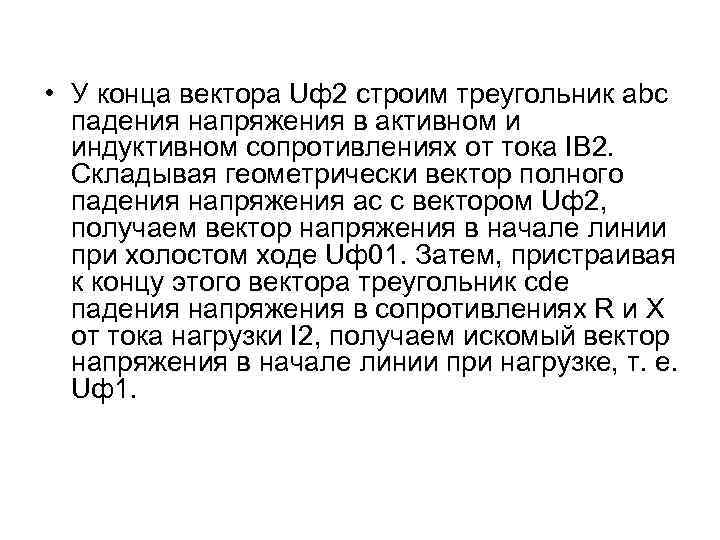 • У конца вектора Uф2 строим треугольник abc падения напряжения в активном и индуктивном сопротивлениях от тока IB2. Складывая геометрически вектор полного падения напряжения ac с вектором Uф2, получаем вектор напряжения в начале линии при холостом ходе Uф01. Затем, пристраивая к концу этого вектора треугольник cde падения напряжения в сопротивлениях R и X от тока нагрузки I2, получаем искомый вектор напряжения в начале линии при нагрузке, т. е. Uф1.